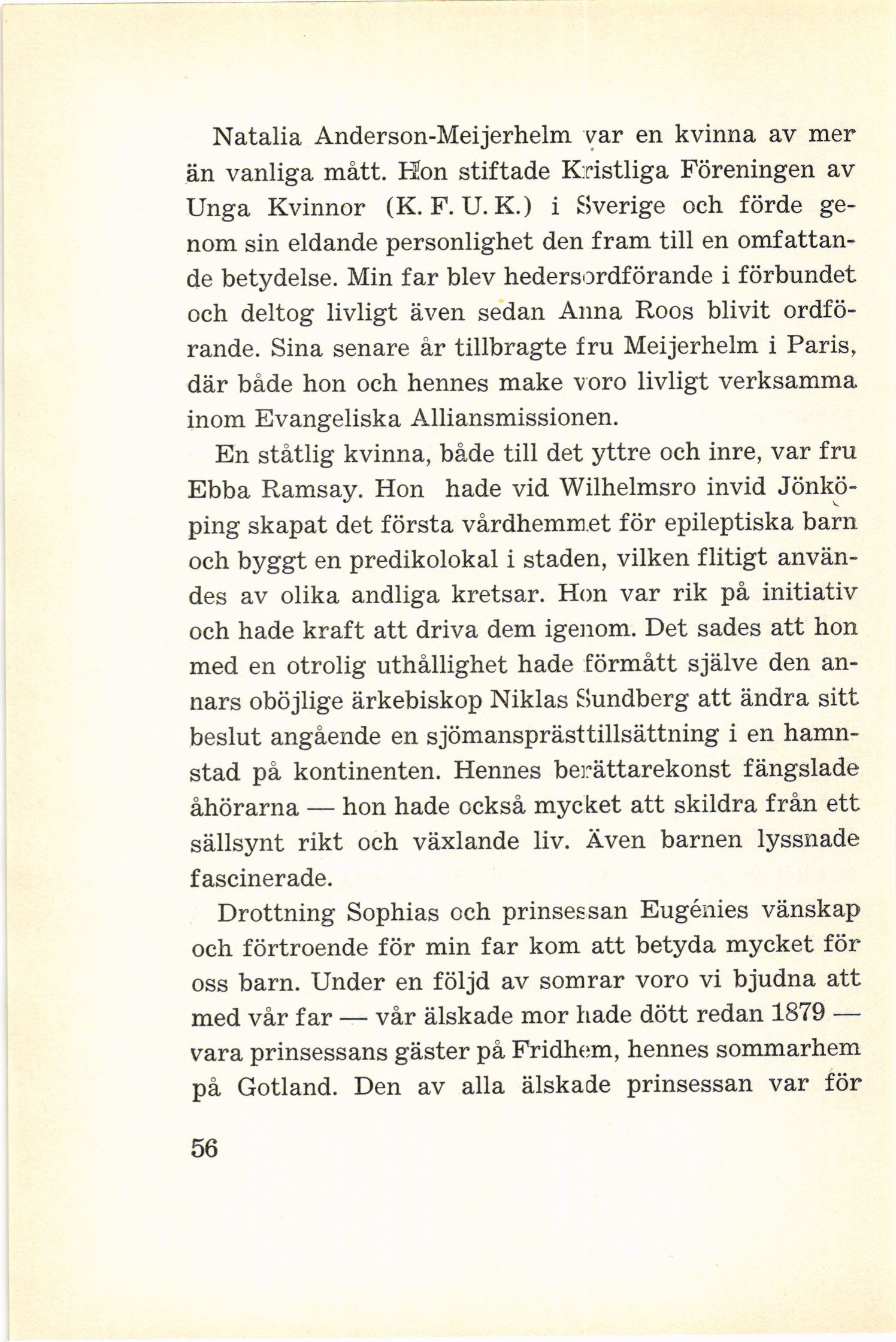 Natalia Anderson-Meijerhelm var en kvinna av mer än vanliga mått. Hon stiftade Kristliga Föreningen av Unga Kvinnor (K. F. U. K.) i Sverige och förde genom sin eldande personlighet den fram till en omfattande betydelse. Min far blev hedersordförande i förbundet och deltog livligt även sedan Anna Roos blivit ordförande. Sina senare år tillbragte fru Meijerhelm i Paris, där både hon och hennes make voro livligt verksamma inom Evangeliska Alliansmissionen.

En ståtlig kvinna, både till det yttre och inre, var fru Ebba Ramsay. Hon hade vid Wilhelmsro invid Jönköping skapat det första vårdhemmet för epileptiska barn och byggt en predikolokal i staden, vilken flitigt användes av olika andliga kretsar. Hon var rik på initiativ och hade kraft att driva dem igenom. Det sades att hon med en otrolig uthållighet hade förmått själve den annars oböjlige ärkebiskop Niklas Sundberg att ändra sitt beslut angående en sjömansprästtillsättning i en hamnstad på kontinenten. Hennes berättarekonst fängslade åhörarna — hon hade också mycket att skildra från ett sällsynt rikt och växlande liv. Även barnen lyssnade fascinerade.

Drottning Sophias och prinsessan Eugénies vänskap och förtroende för min far kom att betyda mycket för oss barn. Under en följd av somrar voro vi bjudna att med vår far — vår älskade mor hade dött redan 1879 — vara prinsessans gäster på Fridhem, hennes sommarhem på Gotland. Den av alla älskade prinsessan var för

56